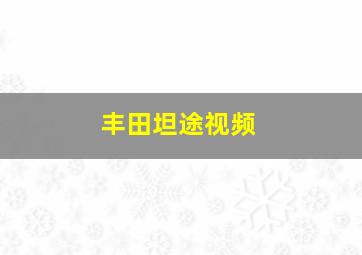 丰田坦途视频